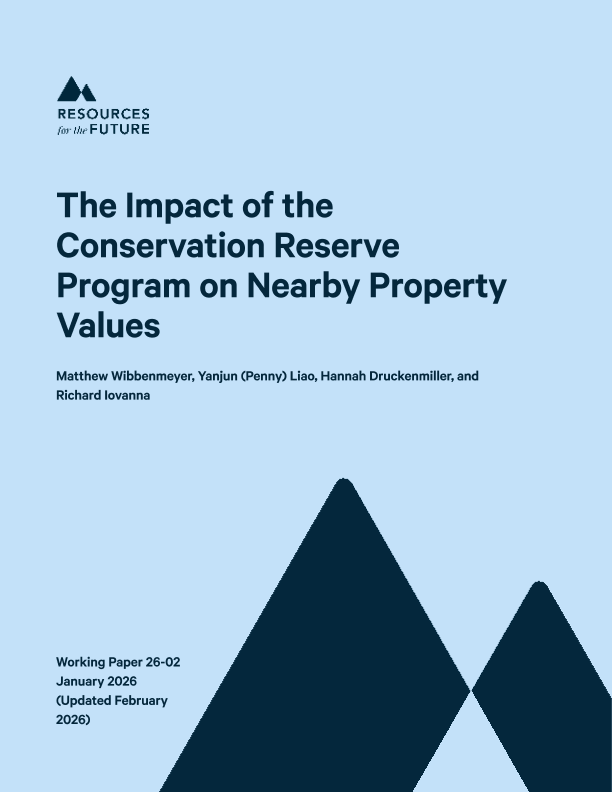 RESOURCES
for the FUTURE

The Impact of the Conservation Reserve Program on Nearby Property Values

Matthew Wibbenmeyer, Yanjun (Penny) Liao, Hannah Druckenmiller, and Richard Iovanna

Working Paper 26-02
January 2026
(Updated February 2026)